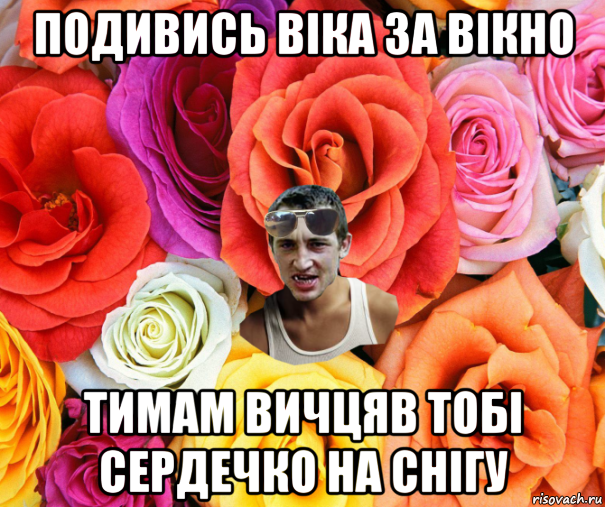 ПОДИВИСЬ ВІКА ЗА ВІКНО

ТИМАМ ВИЧЦЯВ ТОБІ СЕРДЕЧКО НА СНІГУ

risovach.ru